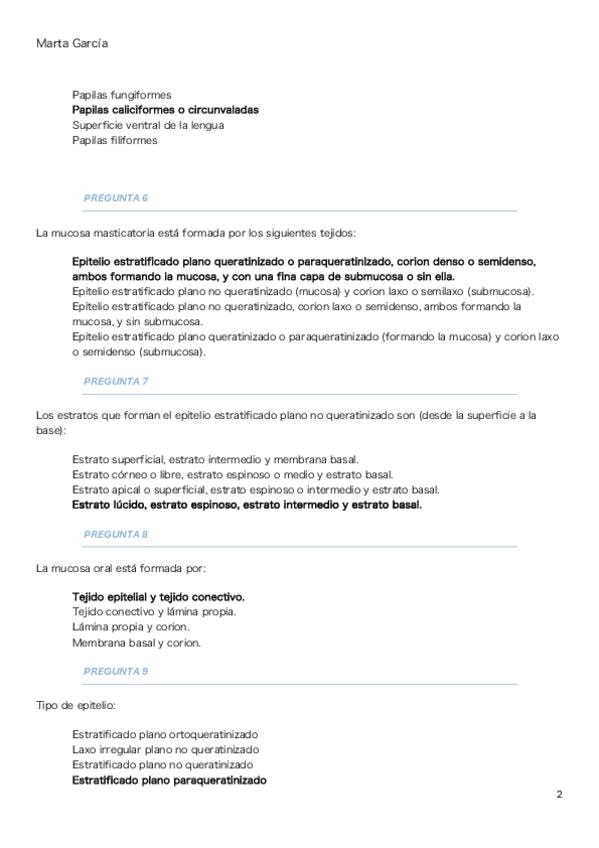 Marta García

Papilas fungiformes
Papilas caliciformes o circunvaladas
Superficie ventral de la lengua
Papilas filiformes

PREGUNTA 6

La mucosa masticatoria está formada por los siguientes tejidos:

Epitelio estratificado plano queratinizado o paraqueratinizado, corion denso o semidenso, ambos formando la mucosa, y con una fina capa de submucosa o sin ella.
Epitelio estratificado plano no queratinizado (mucosa) y corion laxo o semilaxo (submucosa).
Epitelio estratificado plano no queratinizado, corion laxo o semidenso, ambos formando la mucosa, y sin submucosa.
Epitelio estratificado plano queratinizado o paraqueratinizado (formando la mucosa) y corion laxo o semidenso (submucosa).

PREGUNTA 7

Los estratos que forman el epitelio estratificado plano no queratinizado son (desde la superficie a la base):

Estrato superficial, estrato intermedio y membrana basal.
Estrato córneo o libre, estrato espinoso o medio y estrato basal.
Estrato apical o superficial, estrato espinoso o intermedio y estrato basal.
Estrato lúcido, estrato espinoso, estrato intermedio y estrato basal.

PREGUNTA 8

La mucosa oral está formada por:

Tejido epitelial y tejido conectivo.
Tejido conectivo y lámina propia.
Lámina propia y corion.
Membrana basal y corion.

PREGUNTA 9

Tipo de epitelio:

Estratificado plano ortoqueratinizado
Laxo irregular plano no queratinizado
Estratificado plano no queratinizado
Estratificado plano paraqueratinizado

2